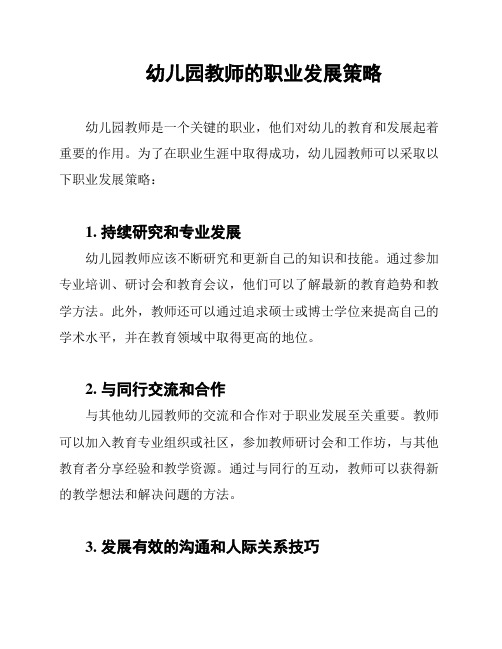 幼儿园教师的职业发展策略

幼儿园教师是一个关键的职业，他们对幼儿的教育和发展起着重要的作用。为了在职业生涯中取得成功，幼儿园教师可以采取以下职业发展策略：

1. 持续研究和专业发展

幼儿园教师应该不断研究和更新自己的知识和技能。通过参加专业培训、研讨会和教育会议，他们可以了解最新的教育趋势和教学方法。此外，教师还可以通过追求硕士或博士学位来提高自己的学术水平，并在教育领域中取得更高的地位。

2. 与同行交流和合作

与其他幼儿园教师的交流和合作对于职业发展至关重要。教师可以加入教育专业组织或社区，参加教师研讨会和工作坊，与其他教育者分享经验和教学资源。通过与同行的互动，教师可以获得新的教学想法和解决问题的方法。

3. 发展有效的沟通和人际关系技巧